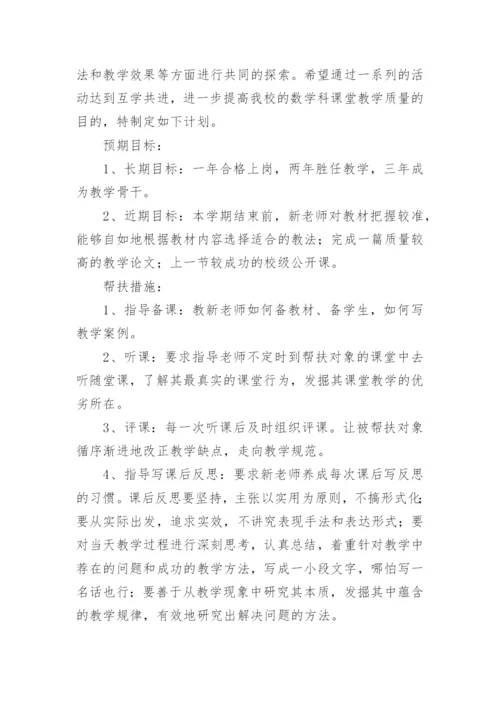 法和教学效果等方面进行共同的探索。希望通过一系列的活动达到互学共进，进一步提高我校的数学科课堂教学质量的目的，特制定如下计划。

预期目标：

1、长期目标：一年合格上岗，两年胜任教学，三年成为教学骨干。

2、近期目标：本学期结束前，新老师对教材把握较准，能够自如地根据教材内容选择适合的教法；完成一篇质量较高的教学论文；上一节较成功的校级公开课。

帮扶措施：

1、指导备课：教新老师如何备教材、备学生，如何写教学案例。

2、听课：要求指导老师不定时到帮扶对象的课堂中去听随堂课，了解其最真实的课堂行为，发掘其课堂教学的优劣所在。

3、评课：每一次听课后及时组织评课。让被帮扶对象循序渐进地改正教学缺点，走向教学规范。

4、指导写课后反思：要求新老师养成每次课后写反思的习惯。课后反思要坚持，主张以实用为原则，不搞形式化；要从实际出发，追求实效，不讲究表现手法和表达形式；要对当天教学过程进行深刻思考，认真总结，着重针对教学中荐在的问题和成功的教学方法，写成一小段文字，哪怕写一名话也行；要善于从教学现象中研究其本质，发掘其中蕴含的教学规律，有效地研究出解决问题的方法。